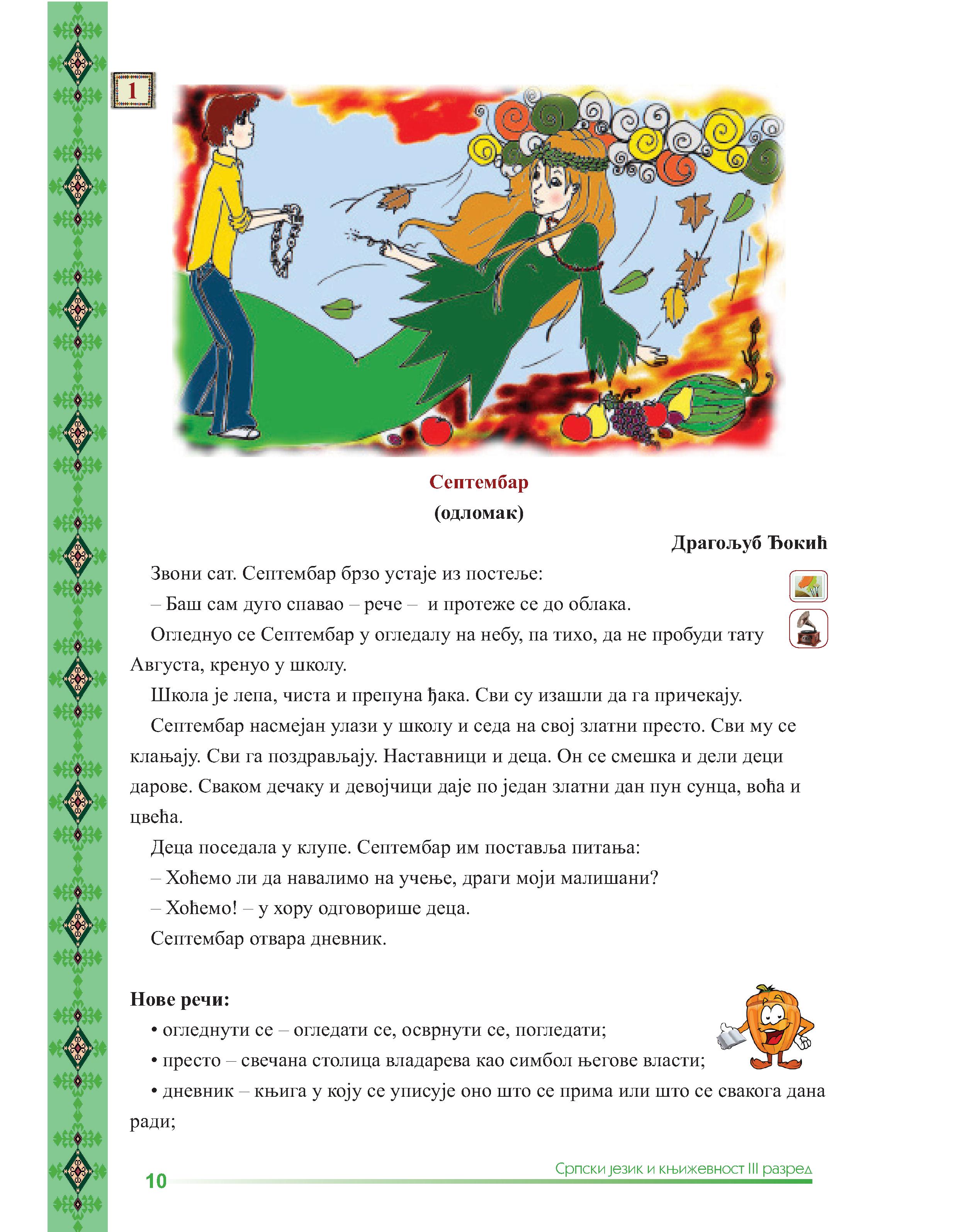 1

Септембар
(одломак)

Драгољуб Ђокић

Звони сат. Септембар брзо устаје из постеље:

– Баш сам дуго спавао – рече – и протеже се до облака.

Огледнуо се Септембар у огледалу на небу, па тихо, да не пробуди тату Августа, кренуо у школу.

Школа је лепа, чиста и препуна ђака. Сви су изашли да га причекају.

Септембар насмејан улази у школу и седа на свој златни престо. Сви му се клањају. Сви га поздрављају. Наставници и деца. Он се смешка и дели деци дарове. Сваком дечаку и девојчици даје по један златни дан пун сунца, воћа и цвећа.

Деца поседала у клупе. Септембар им поставља питања:

– Хоћемо ли да навалимо на учење, драги моји малишани?

– Хоћемо! – у хору одговорише деца.

Септембар отвара дневник.

Нове речи:

• огледнути се – огледати се, осврнути се, погледати;

• престо – свечана столица владарева као симбол његове власти;

• дневник – књига у коју се уписује оно што се прима или што се свакога дана ради;

10

Српски језик и књижевност III разред